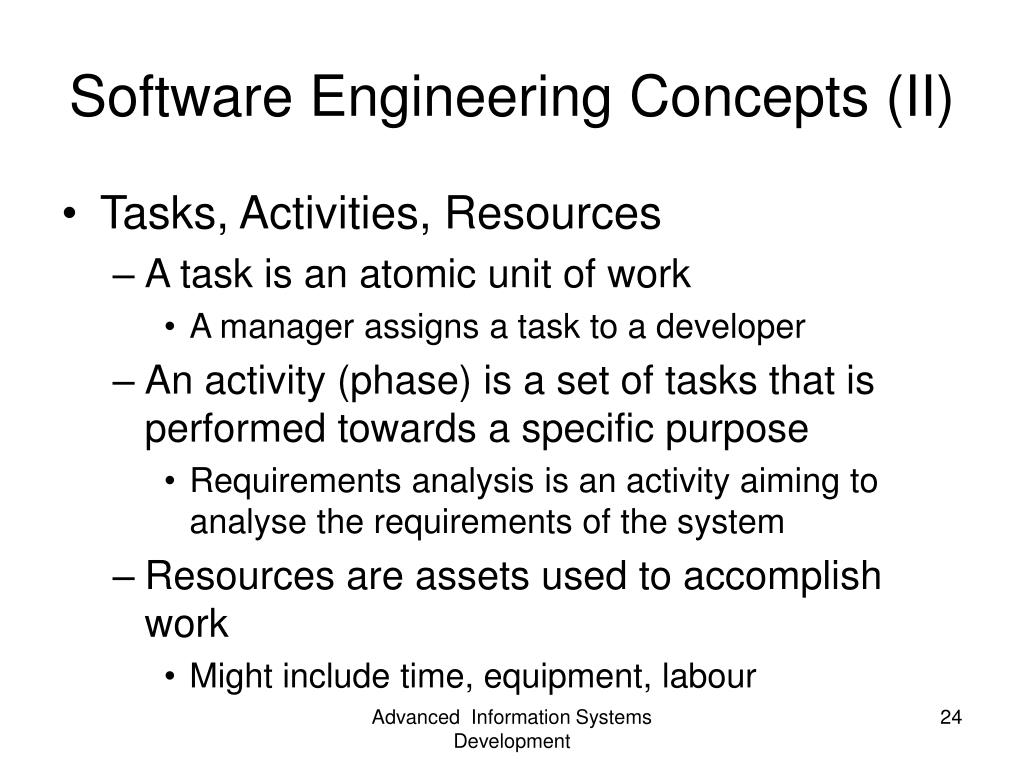 Software Engineering Concepts (II)

• Tasks, Activities, Resources
– A task is an atomic unit of work
• A manager assigns a task to a developer
– An activity (phase) is a set of tasks that is performed towards a specific purpose
• Requirements analysis is an activity aiming to analyse the requirements of the system
– Resources are assets used to accomplish work
• Might include time, equipment, labour

Advanced Information Systems Development

24